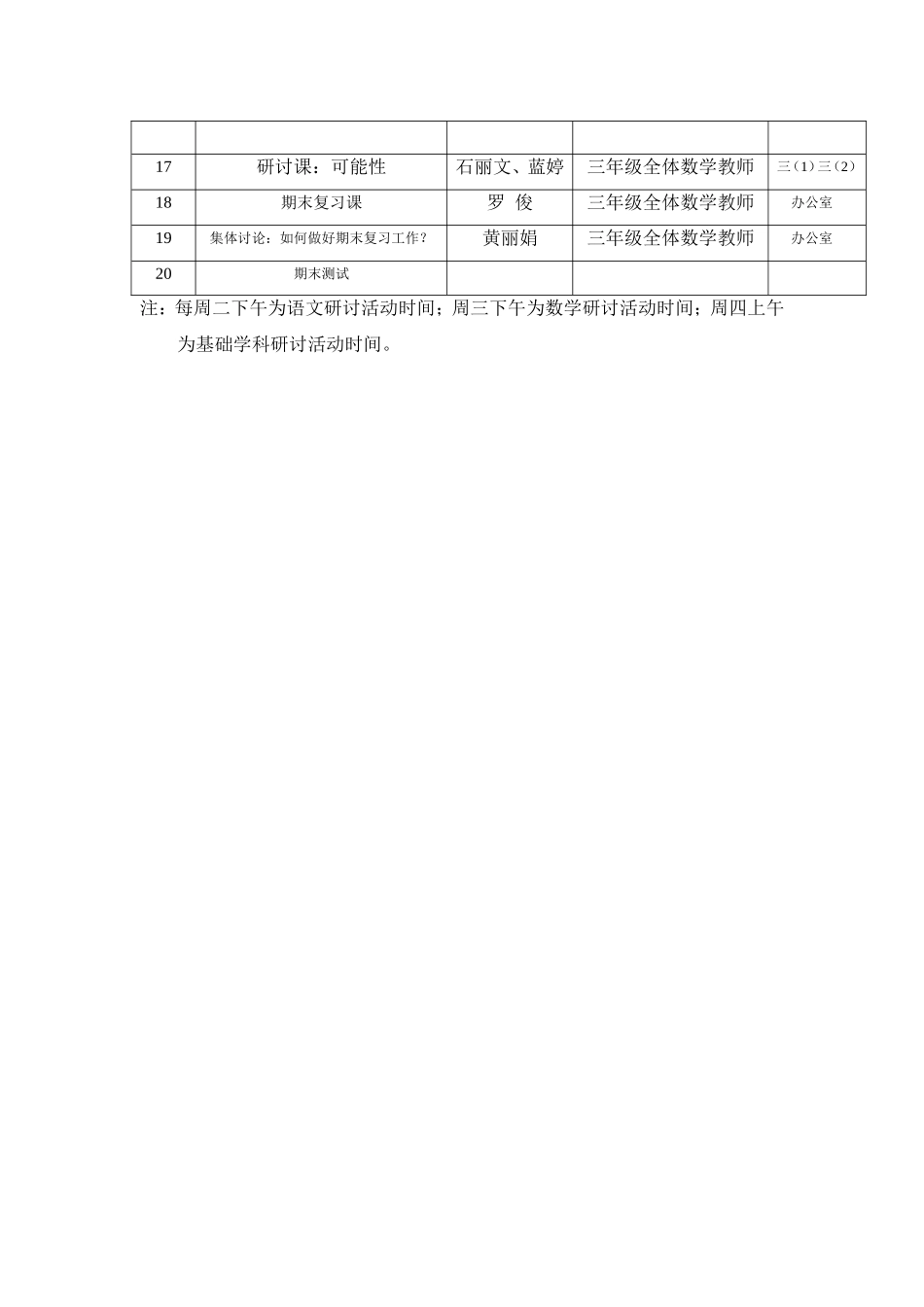 |  |  |  |  |  |
|---|---|---|---|---|
| 17 | 研讨课：可能性 | 石丽文、蓝婷 | 三年级全体数学教师 | 三（1）三（2） |
| 18 | 期末复习课 | 罗 俊 | 三年级全体数学教师 | 办公室 |
| 19 | 集体讨论：如何做好期末复习工作？ | 黄丽娟 | 三年级全体数学教师 | 办公室 |
| 20 | 期末测试 |  |  |  |

注：每周二下午为语文研讨活动时间；周三下午为数学研讨活动时间；周四上午为基础学科研讨活动时间。